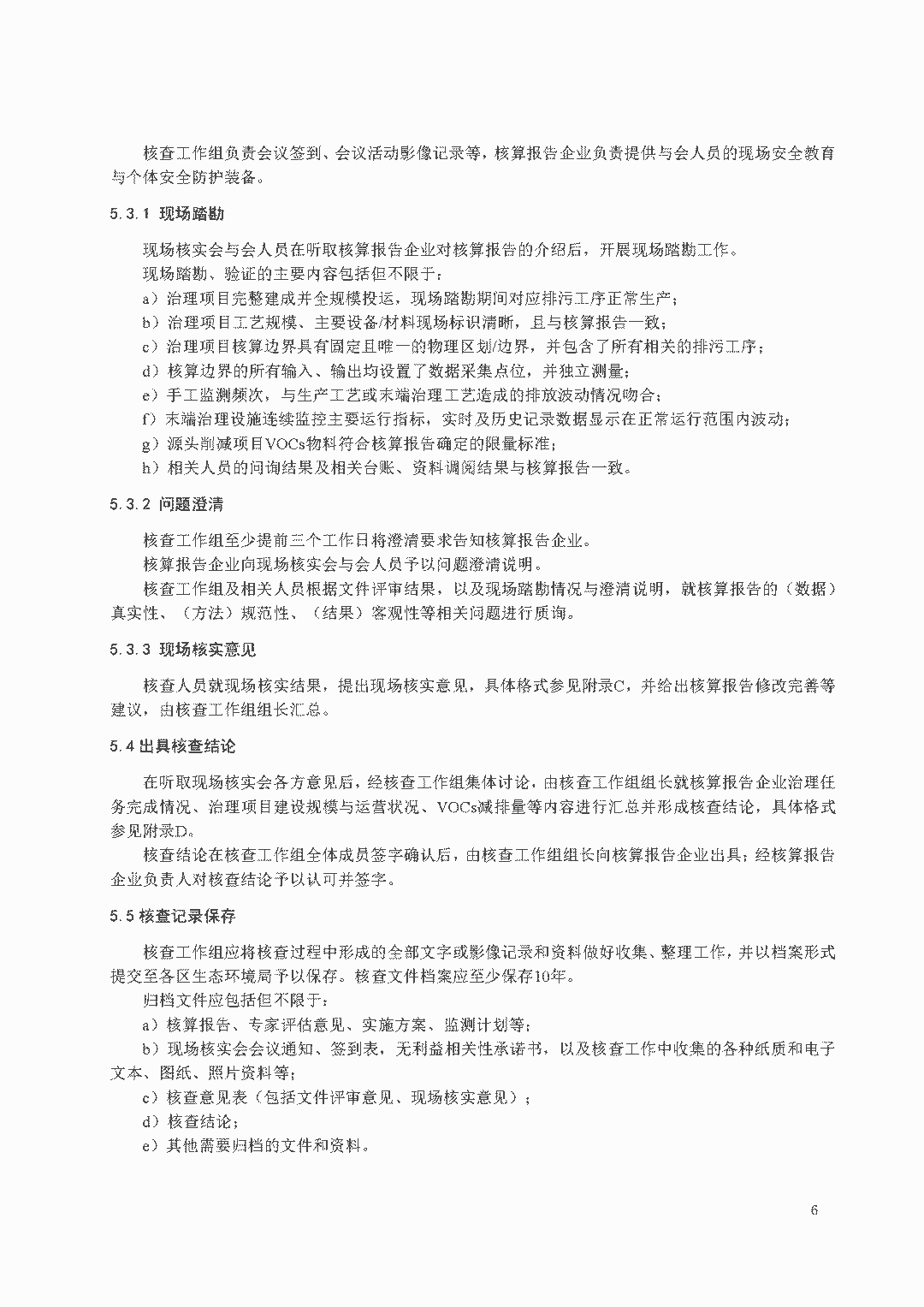 核查工作组负责会议签到、会议活动影像记录等，核算报告企业负责提供与会人员的现场安全教育与个体安全防护装备。

5.3.1 现场踏勘

现场核实会与会人员在听取核算报告企业对核算报告的介绍后，开展现场踏勘工作。

现场踏勘、验证的主要内容包括但不限于：

a）治理项目完整建成并全规模投运，现场踏勘期间对应排污工序正常生产；

b）治理项目工艺规模、主要设备/材料现场标识清晰，且与核算报告一致；

c）治理项目核算边界具有固定且唯一的物理区划/边界，并包含了所有相关的排污工序；

d）核算边界的所有输入、输出均设置了数据采集点位，并独立测量；

e）手工监测频次，与生产工艺或末端治理工艺造成的排放波动情况吻合；

f）末端治理设施连续监控主要运行指标，实时及历史记录数据显示在正常运行范围内波动；

g）源头削减项目VOCs物料符合核算报告确定的限量标准；

h）相关人员的问询结果及相关台账、资料调阅结果与核算报告一致。

5.3.2 问题澄清

核查工作组至少提前三个工作日将澄清要求告知核算报告企业。

核算报告企业向现场核实会与会人员予以问题澄清说明。

核查工作组及相关人员根据文件评审结果，以及现场踏勘情况与澄清说明，就核算报告的（数据）真实性、（方法）规范性、（结果）客观性等相关问题进行质询。

5.3.3 现场核实意见

核查人员就现场核实结果，提出现场核实意见，具体格式参见附录C，并给出核算报告修改完善等建议，由核查工作组组长汇总。

5.4 出具核查结论

在听取现场核实会各方意见后，经核查工作组集体讨论，由核查工作组组长就核算报告企业治理任务完成情况、治理项目建设规模与运营状况、VOCs减排量等内容进行汇总并形成核查结论，具体格式参见附录D。

核查结论在核查工作组全体成员签字确认后，由核查工作组组长向核算报告企业出具；经核算报告企业负责人对核查结论予以认可并签字。

5.5 核查记录保存

核查工作组应将核查过程中形成的全部文字或影像记录和资料做好收集、整理工作，并以档案形式提交至各区生态环境局予以保存。核查文件档案应至少保存10年。

归档文件应包括但不限于：

a）核算报告、专家评估意见、实施方案、监测计划等；

b）现场核实会会议通知、签到表，无利益相关性承诺书，以及核查工作中收集的各种纸质和电子文本、图纸、照片资料等；

c）核查意见表（包括文件评审意见、现场核实意见）；

d）核查结论；

e）其他需要归档的文件和资料。

6